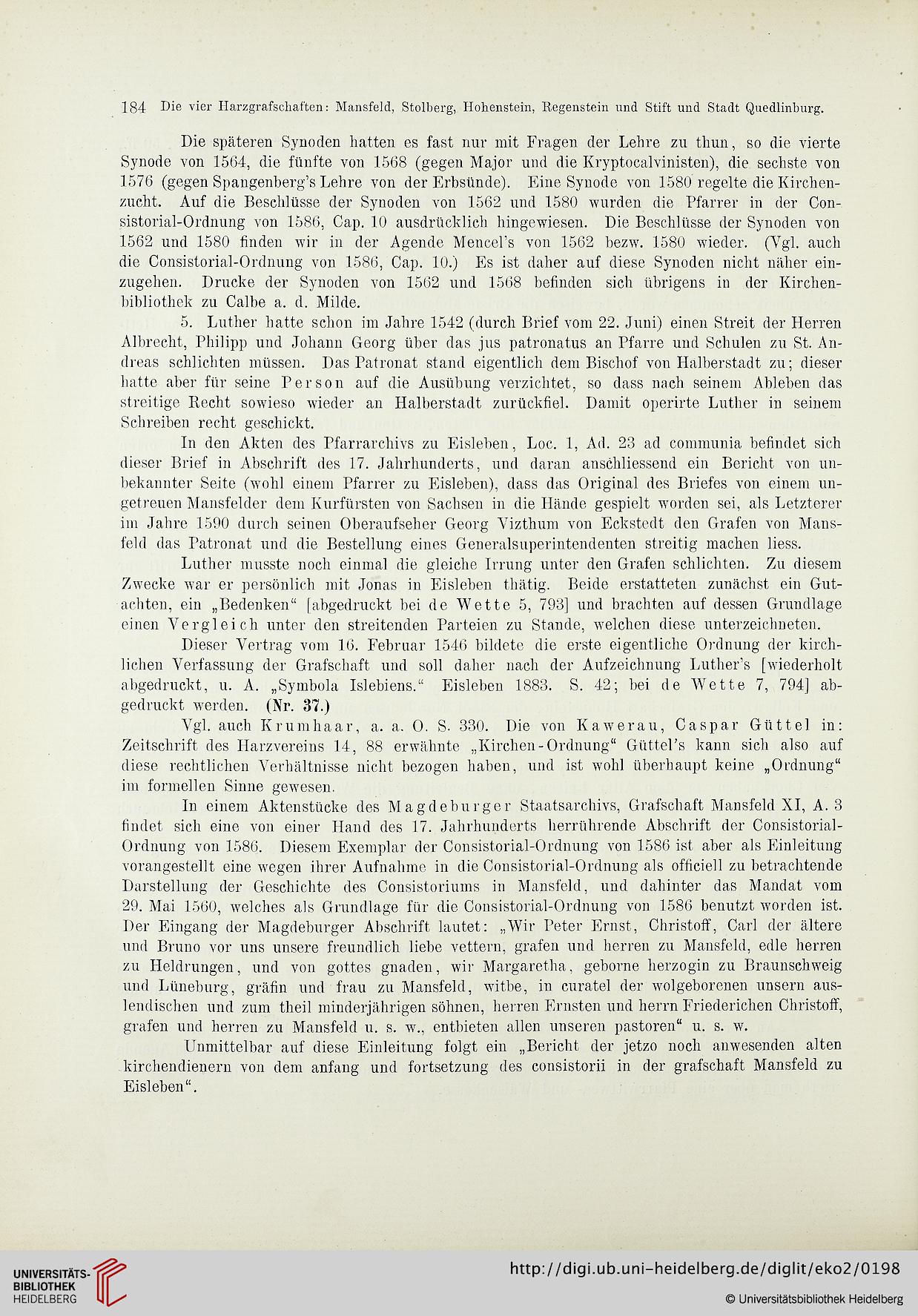 184 Die vier Harzgrafschaften: Mansfeld, Stolberg, Hohenstein, Regenstein und Stift und Stadt Quedlinburg.

Die späteren Synoden hatten es fast nur mit Fragen der Lehre zu thun, so die vierte Synode von 1564, die fünfte von 1568 (gegen Major und die Kryptocalvinisten), die sechste von 1576 (gegen Spangenberg's Lehre von der Erbsünde). Eine Synode von 1580 regelte die Kirchenzucht. Auf die Beschlüsse der Synoden von 1562 und 1580 wurden die Pfarrer in der Consistorial-Ordnung von 1586, Cap. 10 ausdrücklich hingewiesen. Die Beschlüsse der Synoden von 1562 und 1580 finden wir in der Agende Mencel's von 1562 bezw. 1580 wieder. (Vgl. auch die Consistorial-Ordnung von 1586, Cap. 10.) Es ist daher auf diese Synoden nicht näher einzugehen. Drucke der Synoden von 1562 und 1568 befinden sich übrigens in der Kirchenbibliothek zu Calbe a. d. Milde.

5. Luther hatte schon im Jahre 1542 (durch Brief vom 22. Juni) einen Streit der Herren Albrecht, Philipp und Johann Georg über das jus patronatus an Pfarre und Schulen zu St. Andreas schlichten müssen. Das Patronat stand eigentlich dem Bischof von Halberstadt zu; dieser hatte aber für seine Person auf die Ausübung verzichtet, so dass nach seinem Ableben das streitige Recht sowieso wieder an Halberstadt zurückfiel. Damit operirte Luther in seinem Schreiben recht geschickt.

In den Akten des Pfarrarchivs zu Eisleben, Loc. 1, Ad. 23 ad communia befindet sich dieser Brief in Abschrift des 17. Jahrhunderts, und daran anschliessend ein Bericht von unbekannter Seite (wohl einem Pfarrer zu Eisleben), dass das Original des Briefes von einem ungetreuen Mansfelder dem Kurfürsten von Sachsen in die Hände gespielt worden sei, als Letzterer im Jahre 1590 durch seinen Oberaufseher Georg Vizthum von Eckstedt den Grafen von Mansfeld das Patronat und die Bestellung eines Generalsuperintendenten streitig machen liess.

Luther musste noch einmal die gleiche Irrung unter den Grafen schlichten. Zu diesem Zwecke war er persönlich mit Jonas in Eisleben thätig. Beide erstatteten zunächst ein Gutachten, ein „Bedenken“ [abgedruckt bei de Wette 5, 793] und brachten auf dessen Grundlage einen Vergleich unter den streitenden Parteien zu Stande, welchen diese unterzeichneten.

Dieser Vertrag vom 16. Februar 1546 bildete die erste eigentliche Ordnung der kirchlichen Verfassung der Grafschaft und soll daher nach der Aufzeichnung Luther's [wiederholt abgedruckt, u. A. „Symbola Islebiens.“ Eisleben 1883. S. 42; bei de Wette 7, 794] abgedruckt werden. (Nr. 37.)

Vgl. auch Krumhaar, a. a. O. S. 330. Die von Kawerau, Caspar Güttel in: Zeitschrift des Harzvereins 14, 88 erwähnte „Kirchen-Ordnung“ Güttel's kann sich also auf diese rechtlichen Verhältnisse nicht bezogen haben, und ist wohl überhaupt keine „Ordnung“ im formellen Sinne gewesen.

In einem Aktenstücke des Magdeburger Staatsarchivs, Grafschaft Mansfeld XI, A. 3 findet sich eine von einer Hand des 17. Jahrhunderts herrührende Abschrift der Consistorial-Ordnung von 1586. Diesem Exemplar der Consistorial-Ordnung von 1586 ist aber als Einleitung vorangestellt eine wegen ihrer Aufnahme in die Consistorial-Ordnung als officiell zu betrachtende Darstellung der Geschichte des Consistoriums in Mansfeld, und dahinter das Mandat vom 29. Mai 1560, welches als Grundlage für die Consistorial-Ordnung von 1586 benutzt worden ist. Der Eingang der Magdeburger Abschrift lautet: „Wir Peter Ernst, Christoff, Carl der ältere und Bruno vor uns unsere freundlich liebe vettern, grafen und herren zu Mansfeld, edle herren zu Heldrungen, und von gottes gnaden, wir Margaretha, geborne herzogin zu Braunschweig und Lüneburg, gräfin und frau zu Mansfeld, witbe, in curatel der wolgeborenen unsern auslendischen und zum theil minderjährigen söhnen, herren Ernsten und herrn Friederichen Christoff, grafen und herren zu Mansfeld u. s. w., entbieten allen unseren pastoren“ u. s. w.

Unmittelbar auf diese Einleitung folgt ein „Bericht der jetzo noch anwesenden alten kirchendienern von dem anfang und fortsetzung des consistorii in der grafschaft Mansfeld zu Eisleben“.

UNIVERSITÄTS-BIBLIOTHEK HEIDELBERG
http://digi.ub.uni-heidelberg.de/diglit/eko2/0198
© Universitätsbibliothek Heidelberg